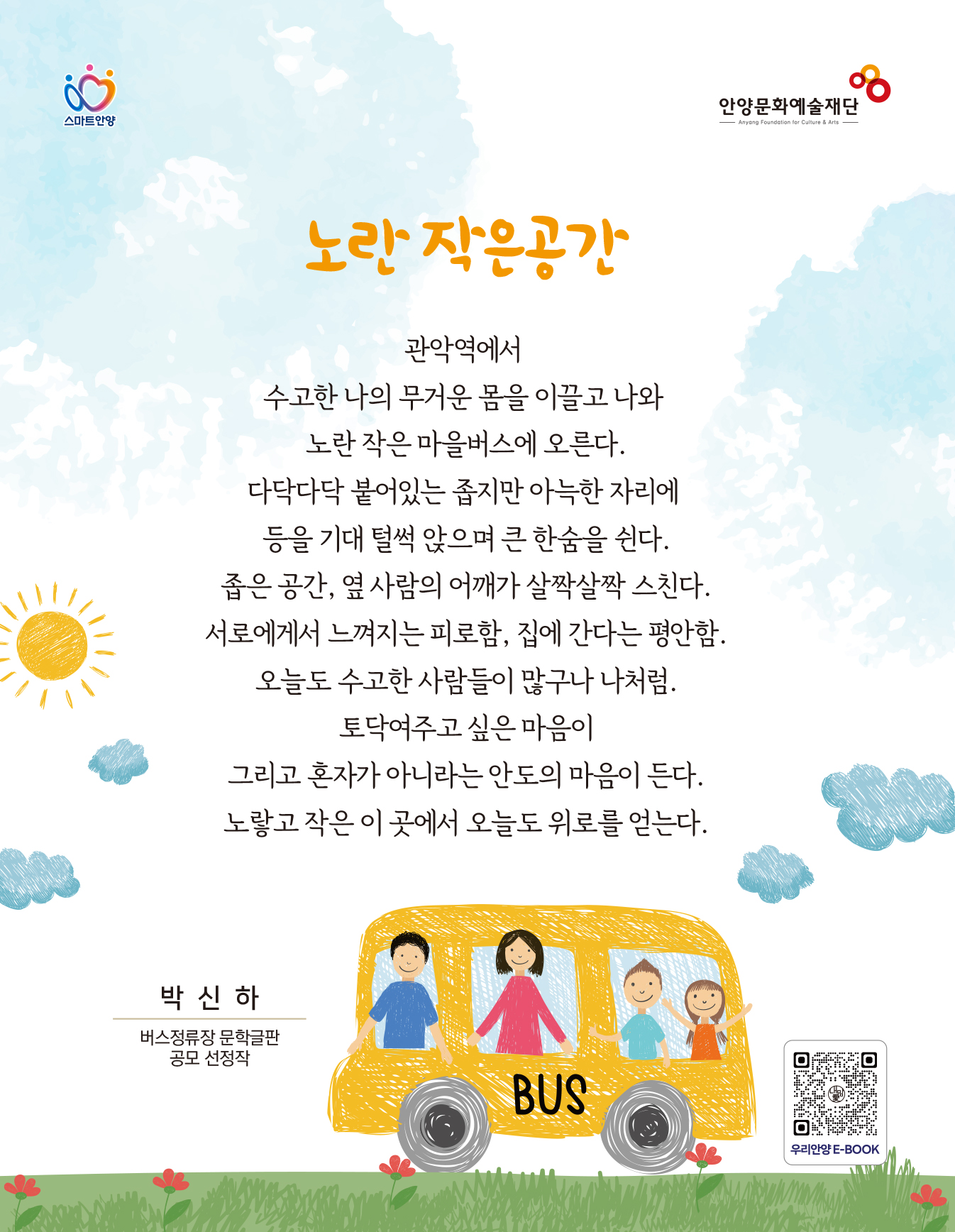 스마트안양

안양문화예술재단
Anyang Foundation for Culture & Arts

노란 작은공간

관악역에서
수고한 나의 무거운 몸을 이끌고 나와
노란 작은 마을버스에 오른다.
다닥다닥 붙어있는 좁지만 아늑한 자리에
등을 기대 털썩 앉으며 큰 한숨을 쉰다.
좁은 공간, 옆 사람의 어깨가 살짝살짝 스친다.
서로에게서 느껴지는 피로함, 집에 간다는 평안함.
오늘도 수고한 사람들이 많구나 나처럼.
토닥여주고 싶은 마음이
그리고 혼자가 아니라는 안도의 마음이 든다.
노랗고 작은 이 곳에서 오늘도 위로를 얻는다.

박 신 하

버스정류장 문학글판
공모 선정작

BUS

우리안양 E-BOOK